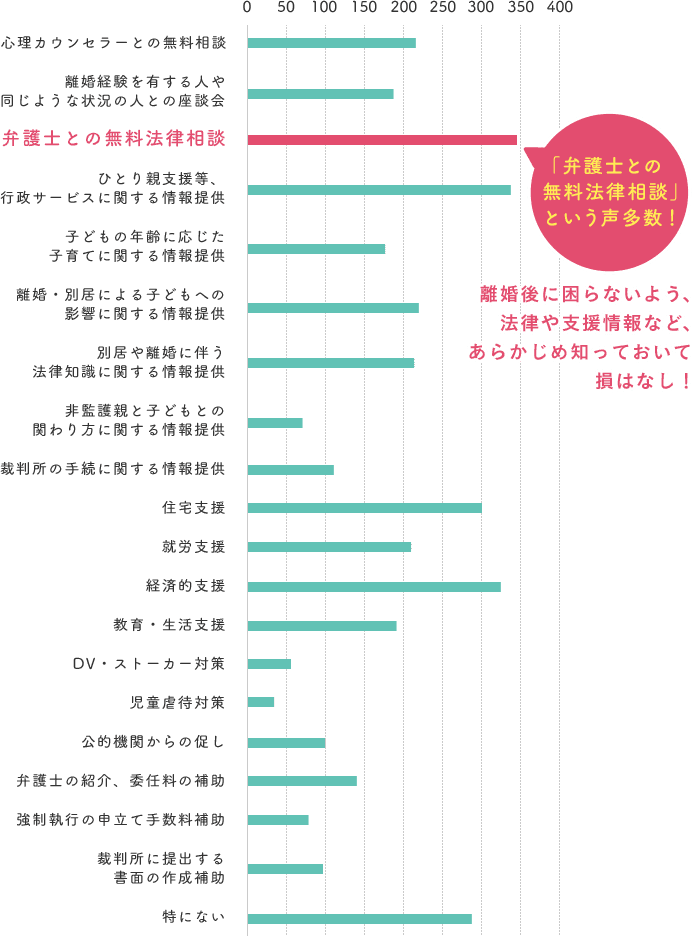 0 50 100 150 200 250 300 350 400

心理カウンセラーとの無料相談

離婚経験を有する人や同じような状況の人との座談会

弁護士との無料法律相談

ひとり親支援等、行政サービスに関する情報提供

子どもの年齢に応じた子育てに関する情報提供

離婚・別居による子どもへの影響に関する情報提供

別居や離婚に伴う法律知識に関する情報提供

非監護親と子どもとの関わり方に関する情報提供

裁判所の手続に関する情報提供

住宅支援

就労支援

経済的支援

教育・生活支援

DV・ストーカー対策

児童虐待対策

公的機関からの促し

弁護士の紹介、委任料の補助

強制執行の申立て手数料補助

裁判所に提出する書面の作成補助

特にない

「弁護士との無料法律相談」という声多数！

離婚後に困らないよう、法律や支援情報など、あらかじめ知っておいて損はなし！